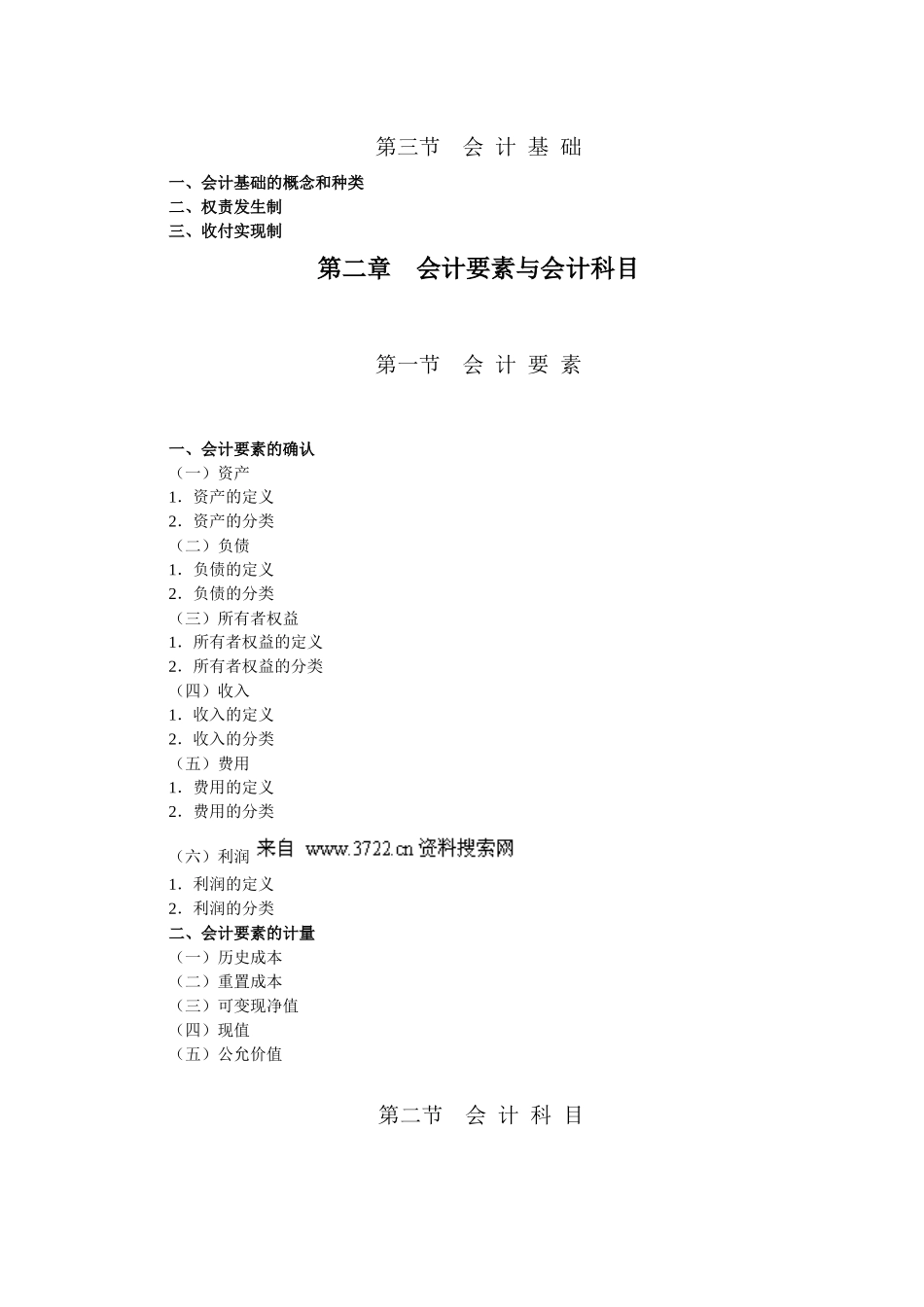 第三节　会 计 基 础

一、会计基础的概念和种类
二、权责发生制
三、收付实现制

第二章　会计要素与会计科目

第一节　会 计 要 素

一、会计要素的确认
（一）资产
1. 资产的定义
2. 资产的分类
（二）负债
1. 负债的定义
2. 负债的分类
（三）所有者权益
1. 所有者权益的定义
2. 所有者权益的分类
（四）收入
1. 收入的定义
2. 收入的分类
（五）费用
1. 费用的定义
2. 费用的分类
（六）利润 来自 www.3722.cn 资料搜索网
1. 利润的定义
2. 利润的分类
二、会计要素的计量
（一）历史成本
（二）重置成本
（三）可变现净值
（四）现值
（五）公允价值

第二节　会 计 科 目